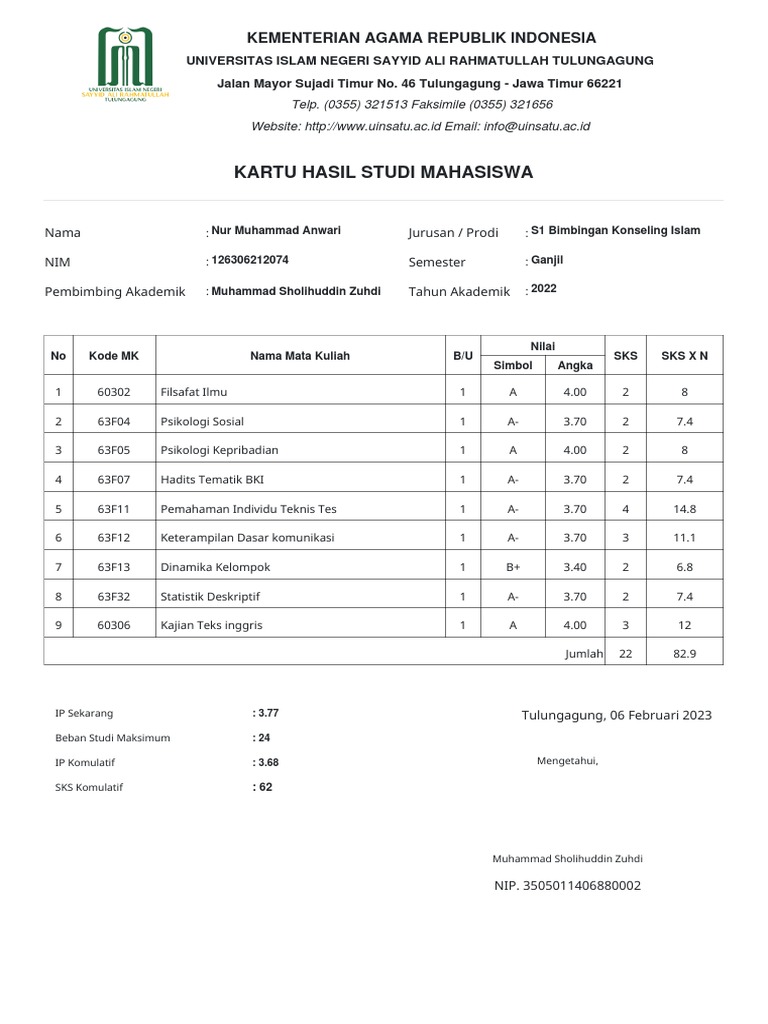 UNIVERSITAS ISLAM NEGERI SAYYID ALI RAHMATULLAH TULUNGAGUNG

KEMENTERIAN AGAMA REPUBLIK INDONESIA
UNIVERSITAS ISLAM NEGERI SAYYID ALI RAHMATULLAH TULUNGAGUNG
Jalan Mayor Sujadi Timur No. 46 Tulungagung - Jawa Timur 66221
Telp. (0355) 321513 Faksimile (0355) 321656
Website: http://www.uinsatu.ac.id Email: info@uinsatu.ac.id

KARTU HASIL STUDI MAHASISWA

Nama : Nur Muhammad Anwari
NIM : 126306212074
Pembimbing Akademik : Muhammad Sholihuddin Zuhdi
Jurusan / Prodi : S1 Bimbingan Konseling Islam
Semester : Ganjil
Tahun Akademik : 2022

| No | Kode MK | Nama Mata Kuliah | B/U | Nilai Simbol | Nilai Angka | SKS | SKS X N |
|---|---|---|---|---|---|---|---|
| 1 | 60302 | Filsafat Ilmu | 1 | A | 4.00 | 2 | 8 |
| 2 | 63F04 | Psikologi Sosial | 1 | A- | 3.70 | 2 | 7.4 |
| 3 | 63F05 | Psikologi Kepribadian | 1 | A | 4.00 | 2 | 8 |
| 4 | 63F07 | Hadits Tematik BKI | 1 | A- | 3.70 | 2 | 7.4 |
| 5 | 63F11 | Pemahaman Individu Teknis Tes | 1 | A- | 3.70 | 4 | 14.8 |
| 6 | 63F12 | Keterampilan Dasar komunikasi | 1 | A- | 3.70 | 3 | 11.1 |
| 7 | 63F13 | Dinamika Kelompok | 1 | B+ | 3.40 | 2 | 6.8 |
| 8 | 63F32 | Statistik Deskriptif | 1 | A- | 3.70 | 2 | 7.4 |
| 9 | 60306 | Kajian Teks inggris | 1 | A | 4.00 | 3 | 12 |
| | | | | | Jumlah | 22 | 82.9 |

IP Sekarang : 3.77
Beban Studi Maksimum : 24
IP Komulatif : 3.68
SKS Komulatif : 62

Tulungagung, 06 Februari 2023

Mengetahui,

Muhammad Sholihuddin Zuhdi
NIP. 3505011406880002